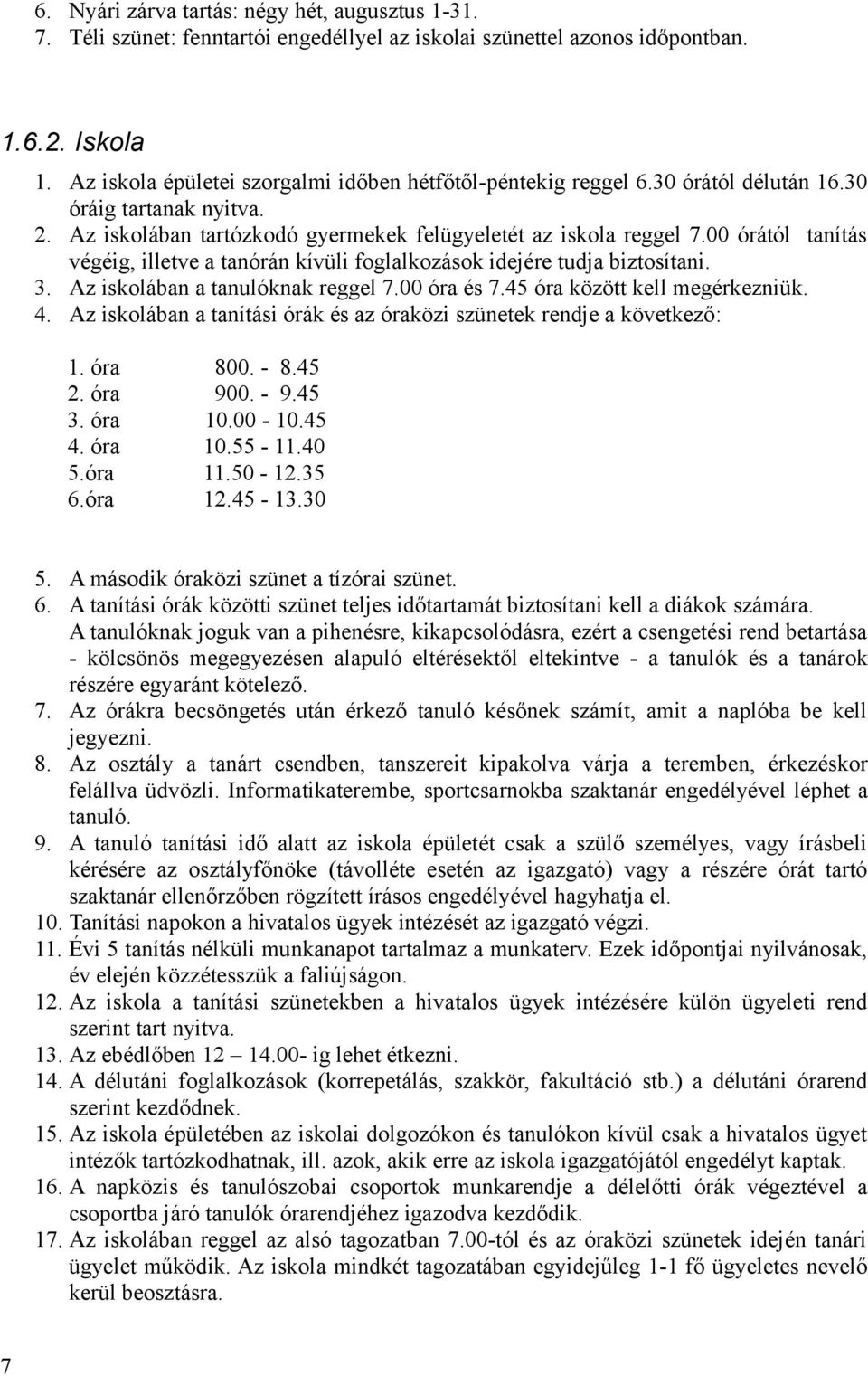 6. Nyári zárva tartás: négy hét, augusztus 1-31.
7. Téli szünet: fenntartói engedéllyel az iskolai szünettel azonos időpontban.

1.6.2. Iskola
1. Az iskola épületei szorgalmi időben hétfőtől-péntekig reggel 6.30 órától délután 16.30 óráig tartanak nyitva.
2. Az iskolában tartózkodó gyermekek felügyeletét az iskola reggel 7.00 órától tanítás végéig, illetve a tanórán kívüli foglalkozások idejére tudja biztosítani.
3. Az iskolában a tanulóknak reggel 7.00 óra és 7.45 óra között kell megérkezniük.
4. Az iskolában a tanítási órák és az óraközi szünetek rendje a következő:

1. óra 800. - 8.45
2. óra 900. - 9.45
3. óra 10.00 - 10.45
4. óra 10.55 - 11.40
5.óra 11.50 - 12.35
6.óra 12.45 - 13.30

5. A második óraközi szünet a tízórai szünet.
6. A tanítási órák közötti szünet teljes időtartamát biztosítani kell a diákok számára. A tanulóknak joguk van a pihenésre, kikapcsolódásra, ezért a csengetési rend betartása - kölcsönös megegyezésen alapuló eltérésektől eltekintve - a tanulók és a tanárok részére egyaránt kötelező.
7. Az órákra becsöngetés után érkező tanuló későnek számít, amit a naplóba be kell jegyezni.
8. Az osztály a tanárt csendben, tanszereit kipakolva várja a teremben, érkezéskor felállva üdvözli. Informatikaterembe, sportcsarnokba szaktanár engedélyével léphet a tanuló.
9. A tanuló tanítási idő alatt az iskola épületét csak a szülő személyes, vagy írásbeli kérésére az osztályfőnöke (távolléte esetén az igazgató) vagy a részére órát tartó szaktanár ellenőrzőben rögzített írásos engedélyével hagyhatja el.
10. Tanítási napokon a hivatalos ügyek intézését az igazgató végzi.
11. Évi 5 tanítás nélküli munkanapot tartalmaz a munkaterv. Ezek időpontjai nyilvánosak, év elején közzétesszük a faliújságon.
12. Az iskola a tanítási szünetekben a hivatalos ügyek intézésére külön ügyeleti rend szerint tart nyitva.
13. Az ebédlőben 12 – 14.00- ig lehet étkezni.
14. A délutáni foglalkozások (korrepetálás, szakkör, fakultáció stb.) a délutáni órarend szerint kezdődnek.
15. Az iskola épületében az iskolai dolgozókon és tanulókon kívül csak a hivatalos ügyet intézők tartózkodhatnak, ill. azok, akik erre az iskola igazgatójától engedélyt kaptak.
16. A napközis és tanulószobai csoportok munkarendje a délelőtti órák végeztével a csoportba járó tanulók órarendjéhez igazodva kezdődik.
17. Az iskolában reggel az alsó tagozatban 7.00-tól és az óraközi szünetek idején tanári ügyelet működik. Az iskola mindkét tagozatában egyidejűleg 1-1 fő ügyeletes nevelő kerül beosztásra.

7